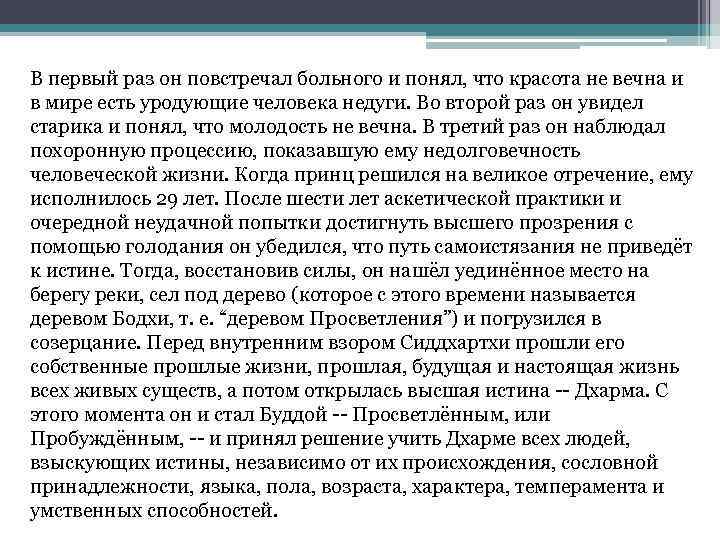 В первый раз он повстречал больного и понял, что красота не вечна и в мире есть уродующие человека недуги. Во второй раз он увидел старика и понял, что молодость не вечна. В третий раз он наблюдал похоронную процессию, показавшую ему недолговечность человеческой жизни. Когда принц решился на великое отречение, ему исполнилось 29 лет. После шести лет аскетической практики и очередной неудачной попытки достигнуть высшего прозрения с помощью голодания он убедился, что путь самоистязания не приведёт к истине. Тогда, восстановив силы, он нашёл уединённое место на берегу реки, сел под дерево (которое с этого времени называется деревом Бодхи, т. е. “деревом Просветления”) и погрузился в созерцание. Перед внутренним взором Сиддхартхи прошли его собственные прошлые жизни, прошлая, будущая и настоящая жизнь всех живых существ, а потом открылась высшая истина -- Дхарма. С этого момента он и стал Буддой -- Просветлённым, или Пробуждённым, -- и принял решение учить Дхарме всех людей, взыскующих истины, независимо от их происхождения, сословной принадлежности, языка, пола, возраста, характера, темперамента и умственных способностей.